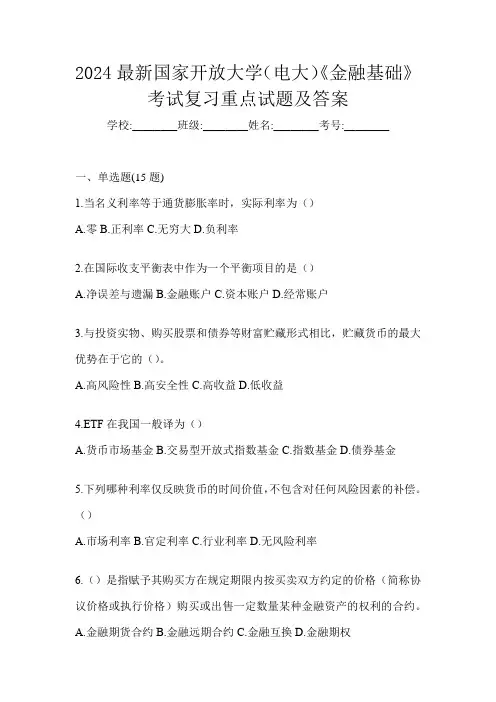 2024 最新国家开放大学(电大)《金融基础》考试复习重点试题及答案

学校:________班级:________姓名:________考号:________

一、单选题(15 题)

1.当名义利率等于通货膨胀率时，实际利率为（）

A.零 B.正利率 C.无穷大 D.负利率

2.在国际收支平衡表中作为一个平衡项目的是（）

A.净误差与遗漏 B.金融账户 C.资本账户 D.经常账户

3.与投资实物、购买股票和债券等财富贮藏形式相比，贮藏货币的最大优势在于它的（）。

A.高风险性 B.高安全性 C.高收益 D.低收益

4.ETF 在我国一般译为（）

A.货币市场基金 B.交易型开放式指数基金 C.指数基金 D.债券基金

5.下列哪种利率仅反映货币的时间价值，不包含对任何风险因素的补偿。（）

A.市场利率 B.官定利率 C.行业利率 D.无风险利率

6.（）是指赋予其购买方在规定期限内按买卖双方约定的价格（简称协议价格或执行价格）购买或出售一定数量某种金融资产的权利的合约。

A.金融期货合约 B.金融远期合约 C.金融互换 D.金融期权